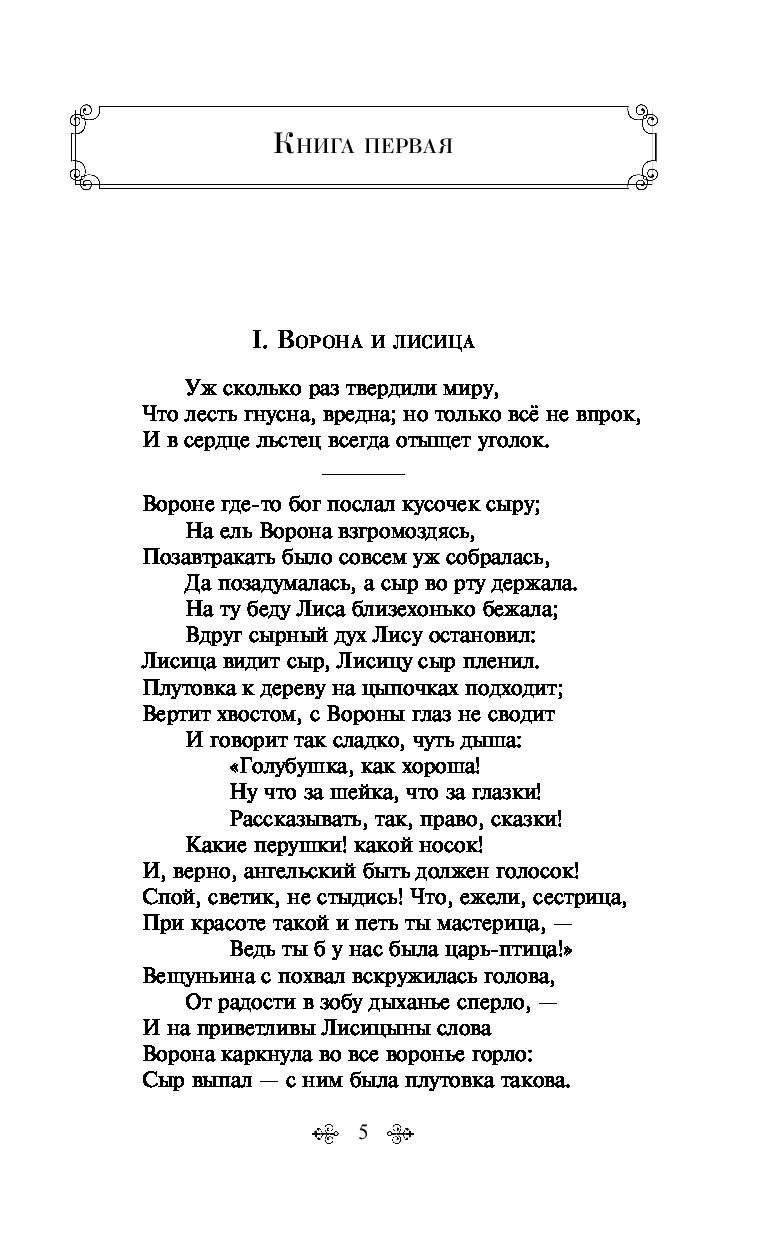 Книга первая

I. Ворона и лисица

Уж сколько раз твердили миру,
Что лесть гнусна, вредна; но только всё не впрок,
И в сердце льстец всегда отыщет уголок.

Вороне где-то бог послал кусочек сыру;
На ель Ворона взгромоздясь,
Позавтракать было совсем уж собралась,
Да позадумалась, а сыр во рту держала.
На ту беду Лиса близехонько бежала;
Вдруг сырный дух Лису остановил:
Лисица видит сыр, Лисицу сыр пленил.
Плутовка к дереву на цыпочках подходит;
Вертит хвостом, с Вороны глаз не сводит
И говорит так сладко, чуть дыша:
«Голубушка, как хороша!
Ну что за шейка, что за глазки!
Рассказывать, так, право, сказки!
Какие перушки! какой носок!
И, верно, ангельский быть должен голосок!
Спой, светик, не стыдись! Что, ежели, сестрица,
При красоте такой и петь ты мастерица, —
Ведь ты б у нас была царь-птица!»
Вещуньина с похвал вскружилась голова,
От радости в зобу дыханье сперло, —
И на приветливы Лисицыны слова
Ворона каркнула во все воронье горло:
Сыр выпал — с ним была плутовка такова.

5